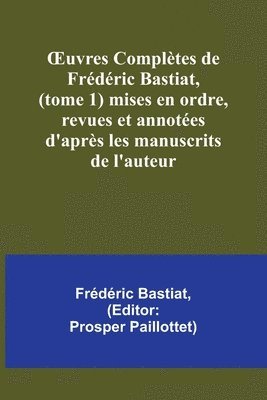 Œuvres Complètes de Frédéric Bastiat, (tome 1) mises en ordre, revues et annotées d'après les manuscrits de l'auteur

Frédéric Bastiat, (Editor: Prosper Paillottet)